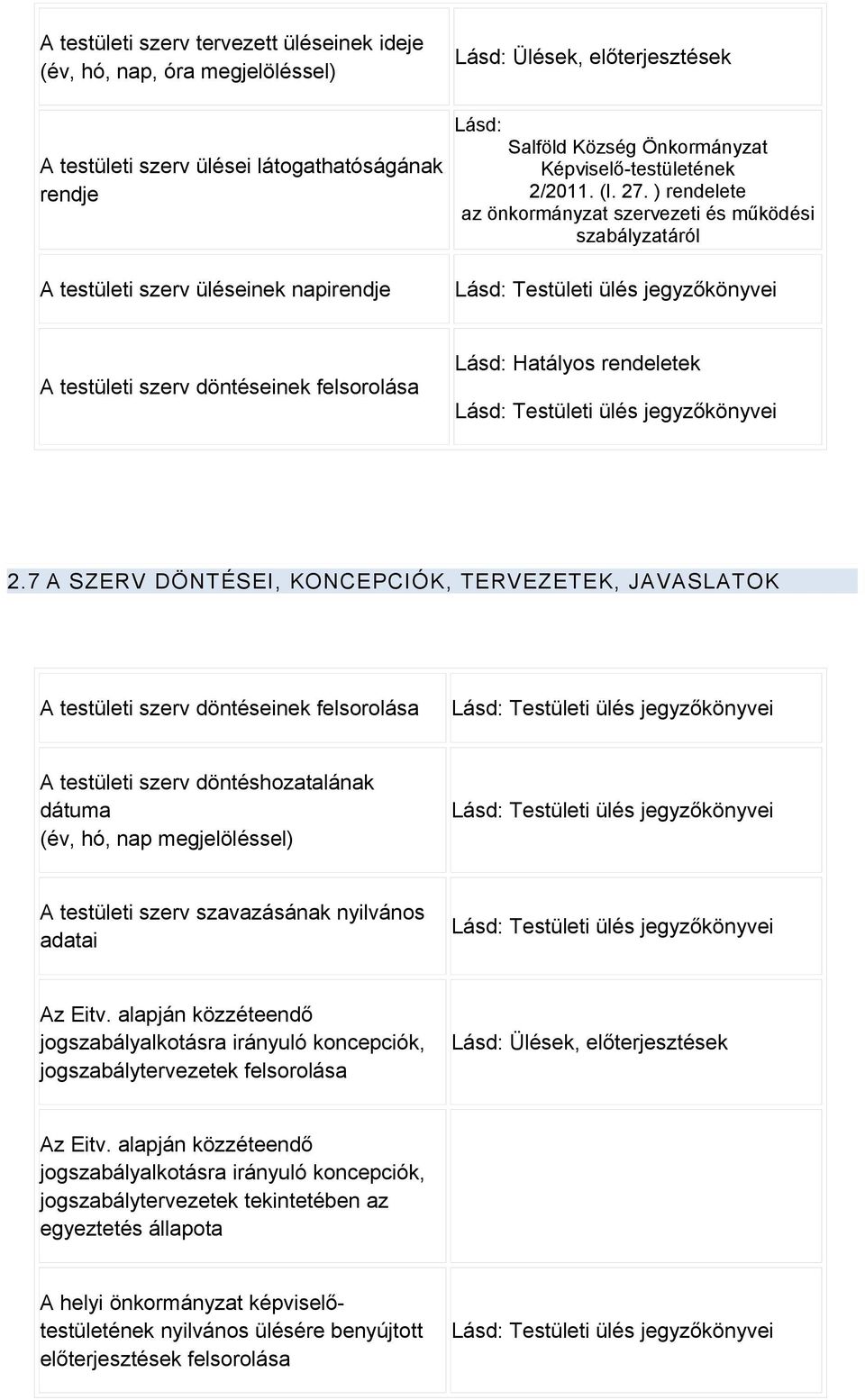 | | |
|---|---|
| A testületi szerv tervezett üléseinek ideje (év, hó, nap, óra megjelöléssel) | Lásd: Ülések, előterjesztések |
| A testületi szerv ülései látogathatóságának rendje | Lásd: Salföld Község Önkormányzat Képviselő-testületének 2/2011. (I. 27. ) rendelete az önkormányzat szervezeti és működési szabályzatáról |
| A testületi szerv üléseinek napirendje | Lásd: Testületi ülés jegyzőkönyvei |
| A testületi szerv döntéseinek felsorolása | Lásd: Hatályos rendeletek Lásd: Testületi ülés jegyzőkönyvei |

2.7 A SZERV DÖNTÉSEI, KONCEPCIÓK, TERVEZETEK, JAVASLATOK

| | |
|---|---|
| A testületi szerv döntéseinek felsorolása | Lásd: Testületi ülés jegyzőkönyvei |
| A testületi szerv döntéshozatalának dátuma (év, hó, nap megjelöléssel) | Lásd: Testületi ülés jegyzőkönyvei |
| A testületi szerv szavazásának nyilvános adatai | Lásd: Testületi ülés jegyzőkönyvei |
| Az Eitv. alapján közzéteendő jogszabályalkotásra irányuló koncepciók, jogszabálytervezetek felsorolása | Lásd: Ülések, előterjesztések |
| Az Eitv. alapján közzéteendő jogszabályalkotásra irányuló koncepciók, jogszabálytervezetek tekintetében az egyeztetés állapota | |
| A helyi önkormányzat képviselő-testületének nyilvános ülésére benyújtott előterjesztések felsorolása | Lásd: Testületi ülés jegyzőkönyvei |